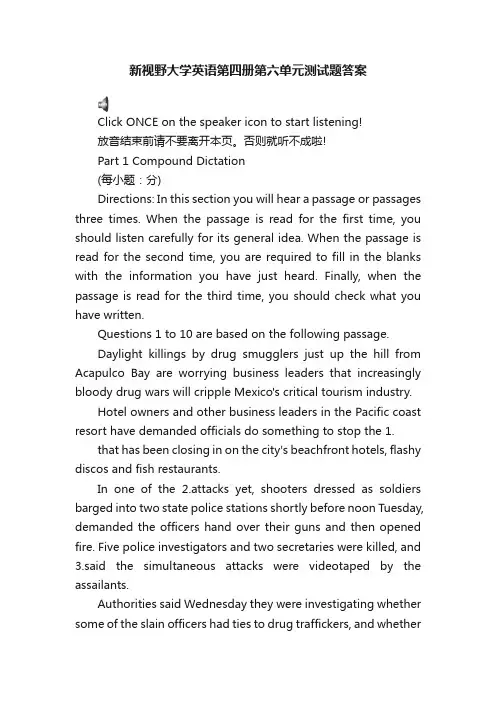 新视野大学英语第四册第六单元测试题答案

Click ONCE on the speaker icon to start listening!

放音结束前请不要离开本页。否则就听不成啦!

Part 1 Compound Dictation

(每小题：分)

Directions: In this section you will hear a passage or passages three times. When the passage is read for the first time, you should listen carefully for its general idea. When the passage is read for the second time, you are required to fill in the blanks with the information you have just heard. Finally, when the passage is read for the third time, you should check what you have written.

Questions 1 to 10 are based on the following passage.

Daylight killings by drug smugglers just up the hill from Acapulco Bay are worrying business leaders that increasingly bloody drug wars will cripple Mexico's critical tourism industry.

Hotel owners and other business leaders in the Pacific coast resort have demanded officials do something to stop the 1.

that has been closing in on the city's beachfront hotels, flashy discos and fish restaurants.

In one of the 2.attacks yet, shooters dressed as soldiers barged into two state police stations shortly before noon Tuesday, demanded the officers hand over their guns and then opened fire. Five police investigators and two secretaries were killed, and 3.said the simultaneous attacks were videotaped by the assailants.

Authorities said Wednesday they were investigating whether some of the slain officers had ties to drug traffickers, and whether